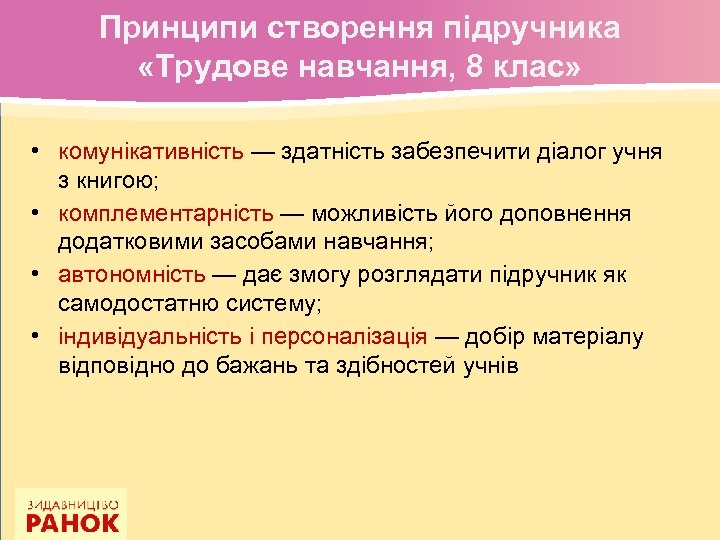 Принципи створення підручника «Трудове навчання, 8 клас»

• комунікативність — здатність забезпечити діалог учня з книгою;
• комплементарність — можливість його доповнення додатковими засобами навчання;
• автономність — дає змогу розглядати підручник як самодостатню систему;
• індивідуальність і персоналізація — добір матеріалу відповідно до бажань та здібностей учнів

ВИДАВНИЦТВО
РАНОК